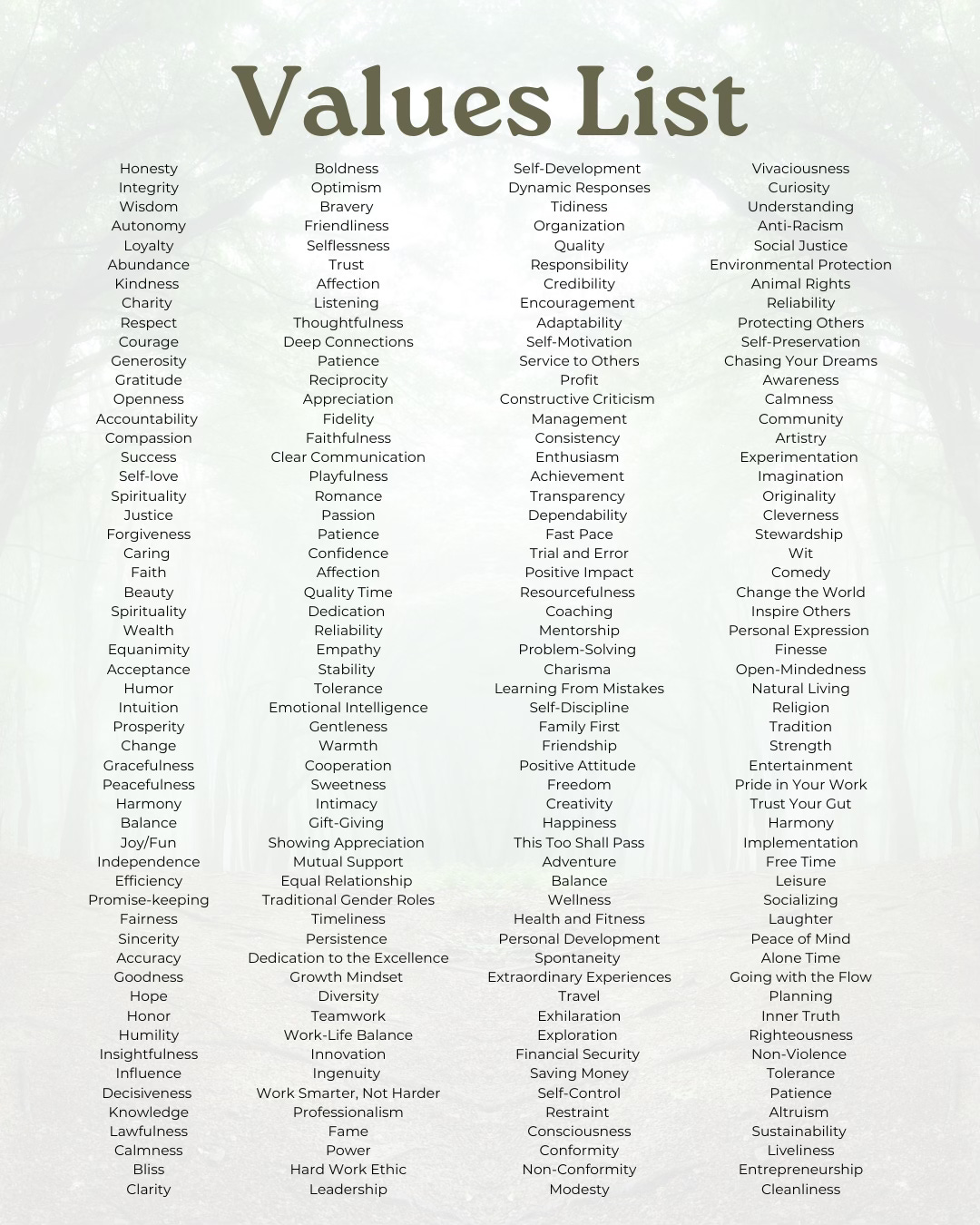 Values List

Honesty
Integrity
Wisdom
Autonomy
Loyalty
Abundance
Kindness
Charity
Respect
Courage
Generosity
Gratitude
Openness
Accountability
Compassion
Success
Self-love
Spirituality
Justice
Forgiveness
Caring
Faith
Beauty
Spirituality
Wealth
Equanimity
Acceptance
Humor
Intuition
Prosperity
Change
Gracefulness
Peacefulness
Harmony
Balance
Joy/Fun
Independence
Efficiency
Promise-keeping
Fairness
Sincerity
Accuracy
Goodness
Hope
Honor
Humility
Insightfulness
Influence
Decisiveness
Knowledge
Lawfulness
Calmness
Bliss
Clarity

Boldness
Optimism
Bravery
Friendliness
Selflessness
Trust
Affection
Listening
Thoughtfulness
Deep Connections
Patience
Reciprocity
Appreciation
Fidelity
Faithfulness
Clear Communication
Playfulness
Romance
Passion
Patience
Confidence
Affection
Quality Time
Dedication
Reliability
Empathy
Stability
Tolerance
Emotional Intelligence
Gentleness
Warmth
Cooperation
Sweetness
Intimacy
Gift-Giving
Showing Appreciation
Mutual Support
Equal Relationship
Traditional Gender Roles
Timeliness
Persistence
Dedication to the Excellence
Growth Mindset
Diversity
Teamwork
Work-Life Balance
Innovation
Ingenuity
Work Smarter, Not Harder
Professionalism
Fame
Power
Hard Work Ethic
Leadership

Self-Development
Dynamic Responses
Tidiness
Organization
Quality
Responsibility
Credibility
Encouragement
Adaptability
Self-Motivation
Service to Others
Profit
Constructive Criticism
Management
Consistency
Enthusiasm
Achievement
Transparency
Dependability
Fast Pace
Trial and Error
Positive Impact
Resourcefulness
Coaching
Mentorship
Problem-Solving
Charisma
Learning From Mistakes
Self-Discipline
Family First
Friendship
Positive Attitude
Freedom
Creativity
Happiness
This Too Shall Pass
Adventure
Balance
Wellness
Health and Fitness
Personal Development
Spontaneity
Extraordinary Experiences
Travel
Exhilaration
Exploration
Financial Security
Saving Money
Self-Control
Restraint
Consciousness
Conformity
Non-Conformity
Modesty

Vivaciousness
Curiosity
Understanding
Anti-Racism
Social Justice
Environmental Protection
Animal Rights
Reliability
Protecting Others
Self-Preservation
Chasing Your Dreams
Awareness
Calmness
Community
Artistry
Experimentation
Imagination
Originality
Cleverness
Stewardship
Wit
Comedy
Change the World
Inspire Others
Personal Expression
Finesse
Open-Mindedness
Natural Living
Religion
Tradition
Strength
Entertainment
Pride in Your Work
Trust Your Gut
Harmony
Implementation
Free Time
Leisure
Socializing
Laughter
Peace of Mind
Alone Time
Going with the Flow
Planning
Inner Truth
Righteousness
Non-Violence
Tolerance
Patience
Altruism
Sustainability
Liveliness
Entrepreneurship
Cleanliness